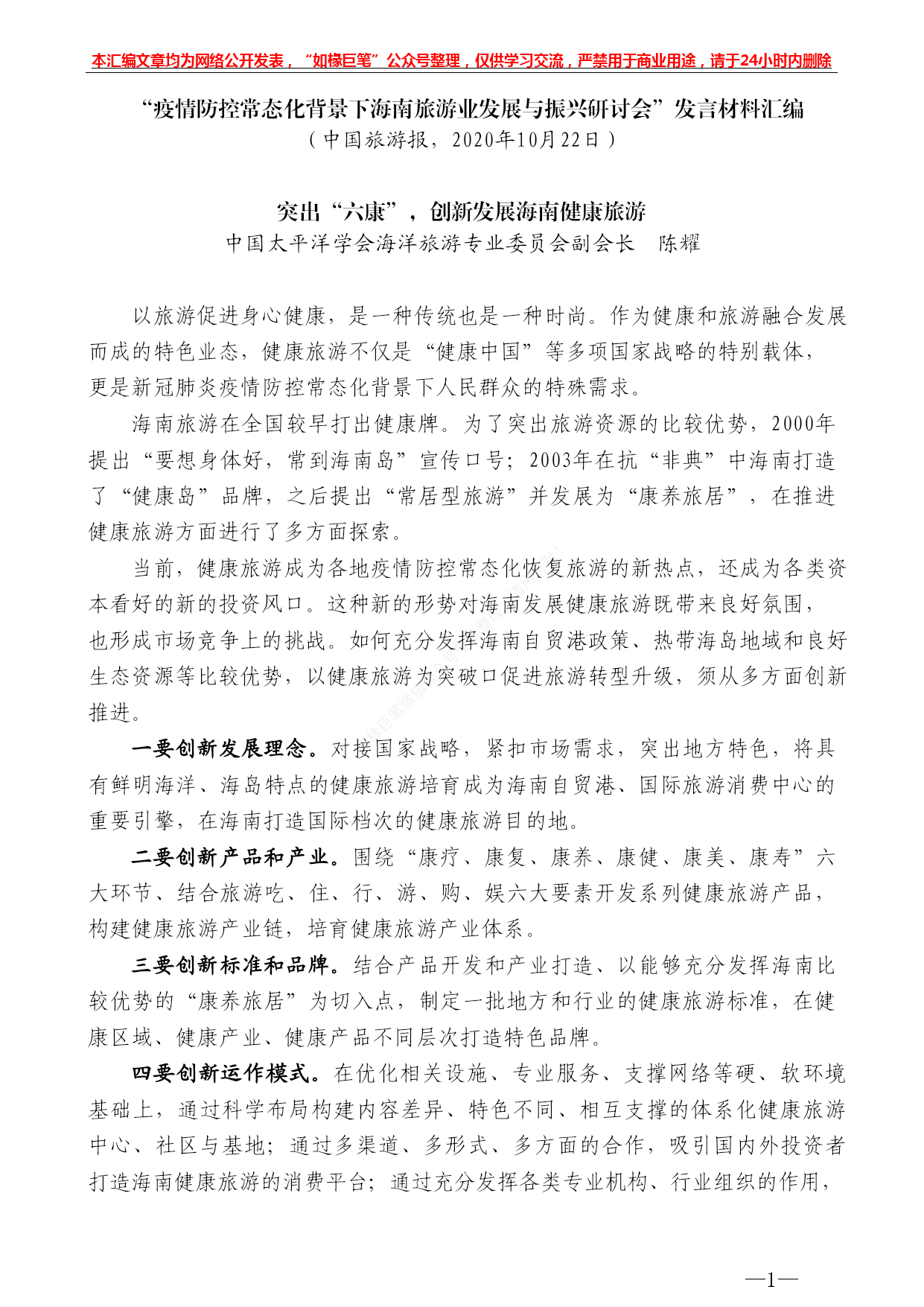 本汇编文章均为网络公开发表，“如椽巨笔”公众号整理，仅供学习交流，严禁用于商业用途，请于24小时内删除

“疫情防控常态化背景下海南旅游业发展与振兴研讨会”发言材料汇编
（中国旅游报，2020年10月22日）

突出“六康”，创新发展海南健康旅游
中国太平洋学会海洋旅游专业委员会副会长　陈耀

以旅游促进身心健康，是一种传统也是一种时尚。作为健康和旅游融合发展而成的特色业态，健康旅游不仅是“健康中国”等多项国家战略的特别载体，更是新冠肺炎疫情防控常态化背景下人民群众的特殊需求。

海南旅游在全国较早打出健康牌。为了突出旅游资源的比较优势，2000年提出“要想身体好，常到海南岛”宣传口号；2003年在抗“非典”中海南打造了“健康岛”品牌，之后提出“常居型旅游”并发展为“康养旅居”，在推进健康旅游方面进行了多方面探索。

当前，健康旅游成为各地疫情防控常态化恢复旅游的新热点，还成为各类资本看好的新的投资风口。这种新的形势对海南发展健康旅游既带来良好氛围，也形成市场竞争上的挑战。如何充分发挥海南自贸港政策、热带海岛地域和良好生态资源等比较优势，以健康旅游为突破口促进旅游转型升级，须从多方面创新推进。

一要创新发展理念。对接国家战略，紧扣市场需求，突出地方特色，将具有鲜明海洋、海岛特点的健康旅游培育成为海南自贸港、国际旅游消费中心的重要引擎，在海南打造国际档次的健康旅游目的地。

二要创新产品和产业。围绕“康疗、康复、康养、康健、康美、康寿”六大环节、结合旅游吃、住、行、游、购、娱六大要素开发系列健康旅游产品，构建健康旅游产业链，培育健康旅游产业体系。

三要创新标准和品牌。结合产品开发和产业打造、以能够充分发挥海南比较优势的“康养旅居”为切入点，制定一批地方和行业的健康旅游标准，在健康区域、健康产业、健康产品不同层次打造特色品牌。

四要创新运作模式。在优化相关设施、专业服务、支撑网络等硬、软环境基础上，通过科学布局构建内容差异、特色不同、相互支撑的体系化健康旅游中心、社区与基地；通过多渠道、多形式、多方面的合作，吸引国内外投资者打造海南健康旅游的消费平台；通过充分发挥各类专业机构、行业组织的作用，

—1—